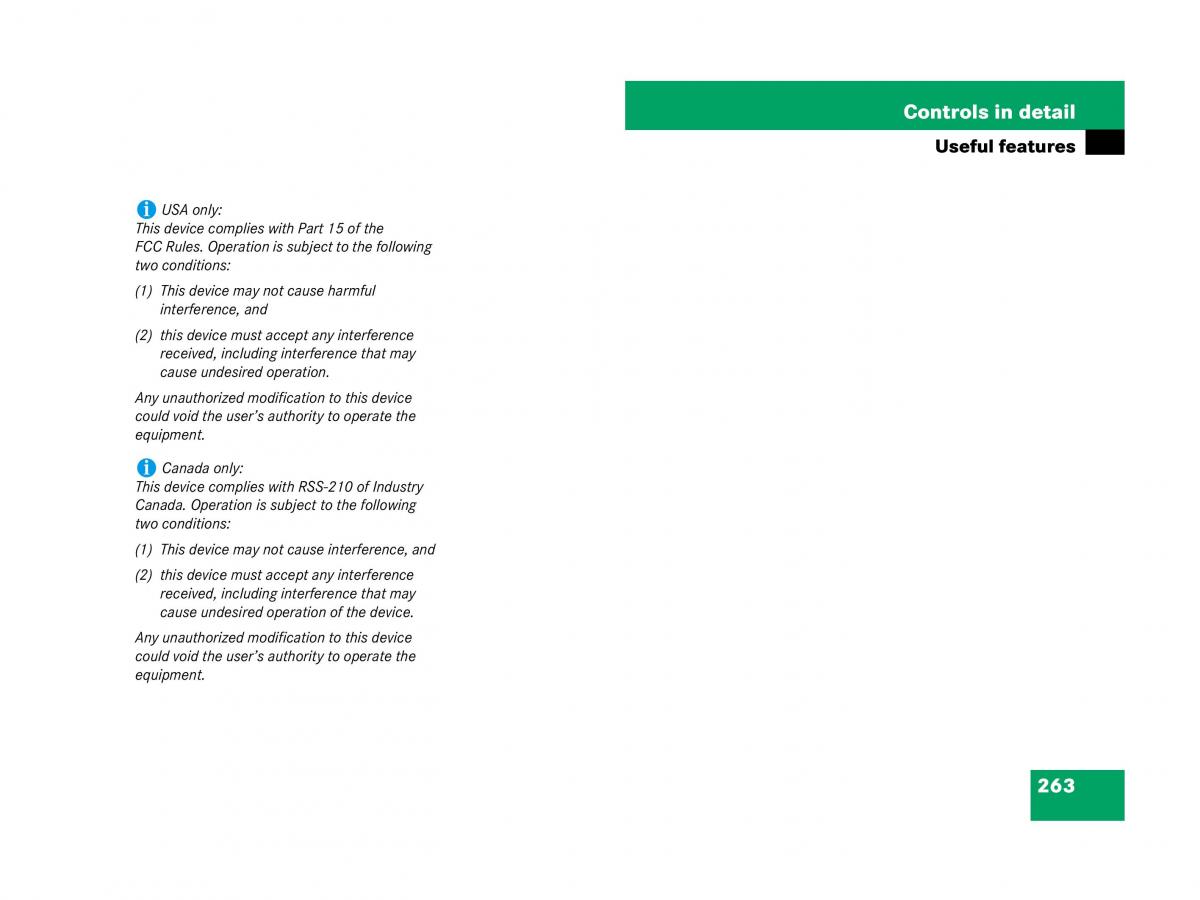 Controls in detail

Useful features

USA only:
This device complies with Part 15 of the FCC Rules. Operation is subject to the following two conditions:

(1) This device may not cause harmful interference, and

(2) this device must accept any interference received, including interference that may cause undesired operation.

Any unauthorized modification to this device could void the user's authority to operate the equipment.

Canada only:
This device complies with RSS-210 of Industry Canada. Operation is subject to the following two conditions:

(1) This device may not cause interference, and

(2) this device must accept any interference received, including interference that may cause undesired operation of the device.

Any unauthorized modification to this device could void the user's authority to operate the equipment.

263